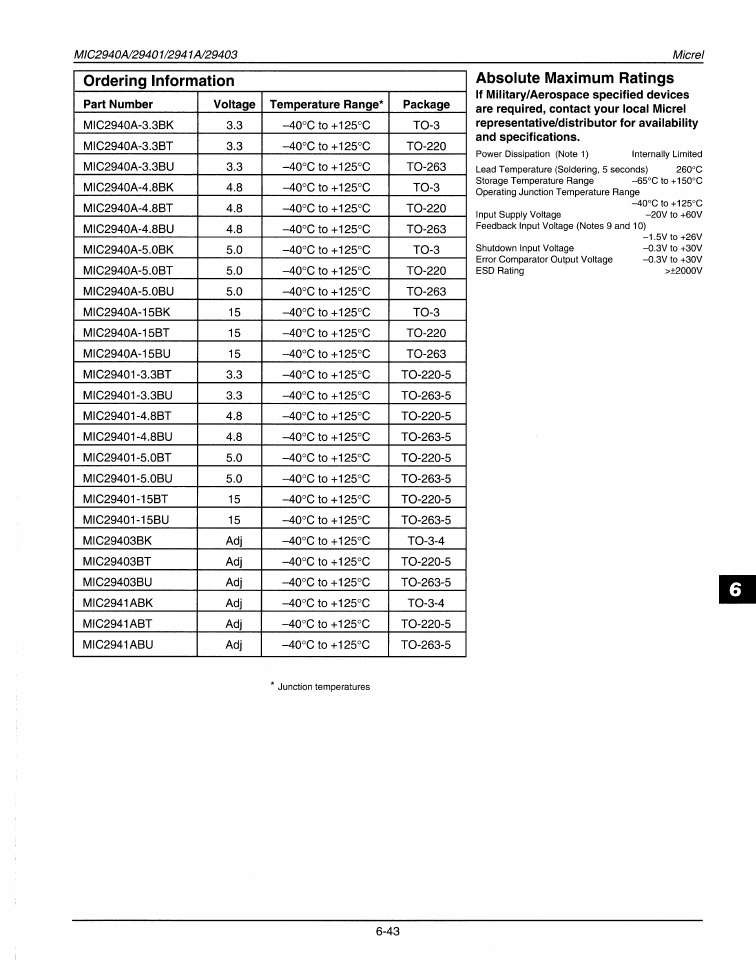 MIC2940A/29401/2941A/29403

Micrel

Ordering Information

| Part Number | Voltage | Temperature Range* | Package |
|---|---|---|---|
| MIC2940A-3.3BK | 3.3 | –40°C to +125°C | TO-3 |
| MIC2940A-3.3BT | 3.3 | –40°C to +125°C | TO-220 |
| MIC2940A-3.3BU | 3.3 | –40°C to +125°C | TO-263 |
| MIC2940A-4.8BK | 4.8 | –40°C to +125°C | TO-3 |
| MIC2940A-4.8BT | 4.8 | –40°C to +125°C | TO-220 |
| MIC2940A-4.8BU | 4.8 | –40°C to +125°C | TO-263 |
| MIC2940A-5.0BK | 5.0 | –40°C to +125°C | TO-3 |
| MIC2940A-5.0BT | 5.0 | –40°C to +125°C | TO-220 |
| MIC2940A-5.0BU | 5.0 | –40°C to +125°C | TO-263 |
| MIC2940A-15BK | 15 | –40°C to +125°C | TO-3 |
| MIC2940A-15BT | 15 | –40°C to +125°C | TO-220 |
| MIC2940A-15BU | 15 | –40°C to +125°C | TO-263 |
| MIC29401-3.3BT | 3.3 | –40°C to +125°C | TO-220-5 |
| MIC29401-3.3BU | 3.3 | –40°C to +125°C | TO-263-5 |
| MIC29401-4.8BT | 4.8 | –40°C to +125°C | TO-220-5 |
| MIC29401-4.8BU | 4.8 | –40°C to +125°C | TO-263-5 |
| MIC29401-5.0BT | 5.0 | –40°C to +125°C | TO-220-5 |
| MIC29401-5.0BU | 5.0 | –40°C to +125°C | TO-263-5 |
| MIC29401-15BT | 15 | –40°C to +125°C | TO-220-5 |
| MIC29401-15BU | 15 | –40°C to +125°C | TO-263-5 |
| MIC29403BK | Adj | –40°C to +125°C | TO-3-4 |
| MIC29403BT | Adj | –40°C to +125°C | TO-220-5 |
| MIC29403BU | Adj | –40°C to +125°C | TO-263-5 |
| MIC2941ABK | Adj | –40°C to +125°C | TO-3-4 |
| MIC2941ABT | Adj | –40°C to +125°C | TO-220-5 |
| MIC2941ABU | Adj | –40°C to +125°C | TO-263-5 |

* Junction temperatures

Absolute Maximum Ratings

If Military/Aerospace specified devices are required, contact your local Micrel representative/distributor for availability and specifications.

Power Dissipation (Note 1) Internally Limited
Lead Temperature (Soldering, 5 seconds) 260°C
Storage Temperature Range –65°C to +150°C
Operating Junction Temperature Range –40°C to +125°C
Input Supply Voltage –20V to +60V
Feedback Input Voltage (Notes 9 and 10) –1.5V to +26V
Shutdown Input Voltage –0.3V to +30V
Error Comparator Output Voltage –0.3V to +30V
ESD Rating >±2000V

6

6-43